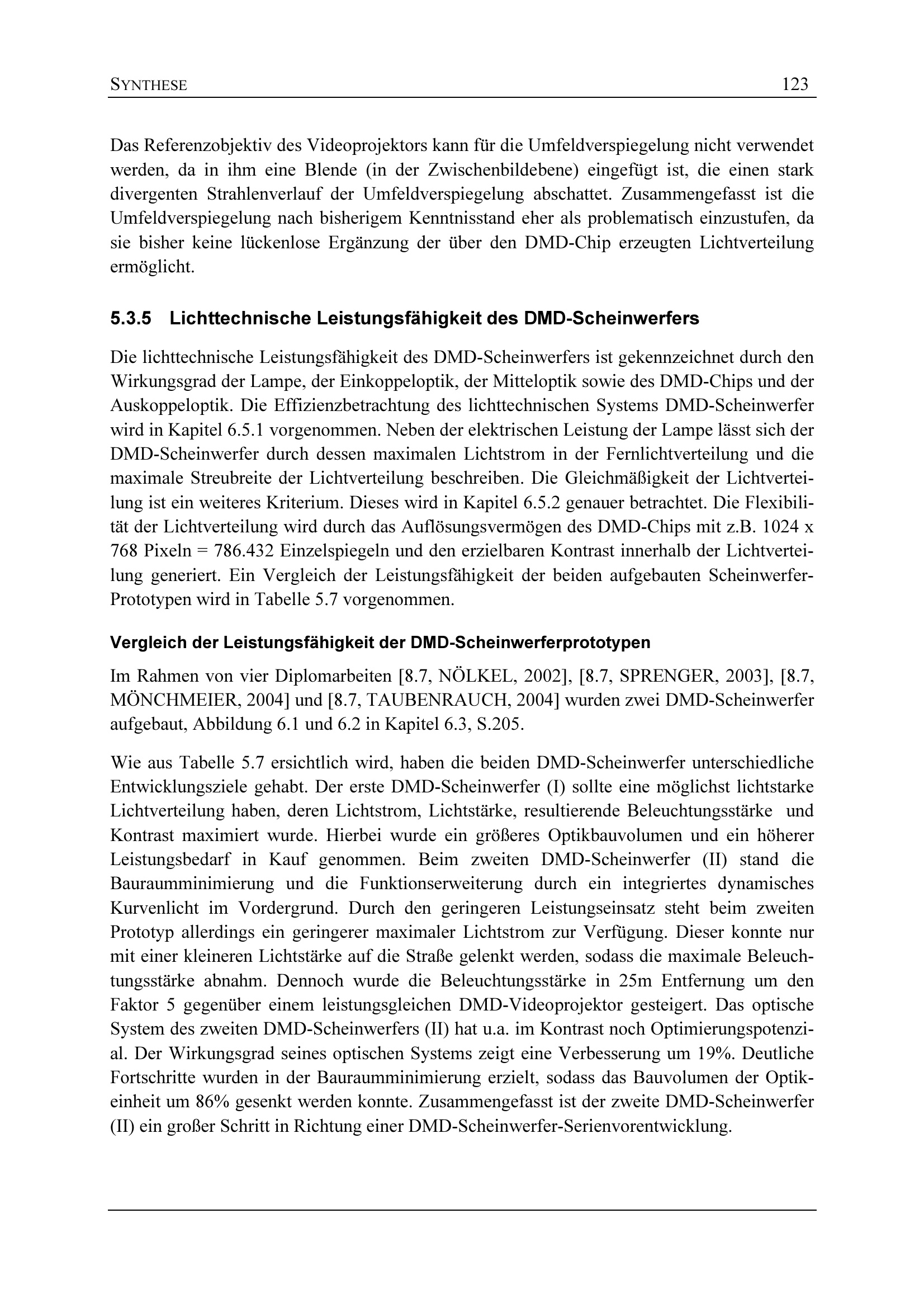 SYNTHESE 123

Das Referenzobjektiv des Videoprojektors kann für die Umfeldverspiegelung nicht verwendet werden, da in ihm eine Blende (in der Zwischenbildebene) eingefügt ist, die einen stark divergenten Strahlenverlauf der Umfeldverspiegelung abschattet. Zusammengefasst ist die Umfeldverspiegelung nach bisherigem Kenntnisstand eher als problematisch einzustufen, da sie bisher keine lückenlose Ergänzung der über den DMD-Chip erzeugten Lichtverteilung ermöglicht.

5.3.5 Lichttechnische Leistungsfähigkeit des DMD-Scheinwerfers

Die lichttechnische Leistungsfähigkeit des DMD-Scheinwerfers ist gekennzeichnet durch den Wirkungsgrad der Lampe, der Einkoppeloptik, der Mitteloptik sowie des DMD-Chips und der Auskoppeloptik. Die Effizienzbetrachtung des lichttechnischen Systems DMD-Scheinwerfer wird in Kapitel 6.5.1 vorgenommen. Neben der elektrischen Leistung der Lampe lässt sich der DMD-Scheinwerfer durch dessen maximalen Lichtstrom in der Fernlichtverteilung und die maximale Streubreite der Lichtverteilung beschreiben. Die Gleichmäßigkeit der Lichtverteilung ist ein weiteres Kriterium. Dieses wird in Kapitel 6.5.2 genauer betrachtet. Die Flexibilität der Lichtverteilung wird durch das Auflösungsvermögen des DMD-Chips mit z.B. 1024 x 768 Pixeln = 786.432 Einzelspiegeln und den erzielbaren Kontrast innerhalb der Lichtverteilung generiert. Ein Vergleich der Leistungsfähigkeit der beiden aufgebauten Scheinwerfer-Prototypen wird in Tabelle 5.7 vorgenommen.

Vergleich der Leistungsfähigkeit der DMD-Scheinwerferprototypen

Im Rahmen von vier Diplomarbeiten [8.7, NÖLKEL, 2002], [8.7, SPRENGER, 2003], [8.7, MÖNCHMEIER, 2004] und [8.7, TAUBENRAUCH, 2004] wurden zwei DMD-Scheinwerfer aufgebaut, Abbildung 6.1 und 6.2 in Kapitel 6.3, S.205.

Wie aus Tabelle 5.7 ersichtlich wird, haben die beiden DMD-Scheinwerfer unterschiedliche Entwicklungsziele gehabt. Der erste DMD-Scheinwerfer (I) sollte eine möglichst lichtstarke Lichtverteilung haben, deren Lichtstrom, Lichtstärke, resultierende Beleuchtungsstärke und Kontrast maximiert wurde. Hierbei wurde ein größeres Optikbauvolumen und ein höherer Leistungsbedarf in Kauf genommen. Beim zweiten DMD-Scheinwerfer (II) stand die Bauraumminimierung und die Funktionserweiterung durch ein integriertes dynamisches Kurvenlicht im Vordergrund. Durch den geringeren Leistungseinsatz steht beim zweiten Prototyp allerdings ein geringerer maximaler Lichtstrom zur Verfügung. Dieser konnte nur mit einer kleineren Lichtstärke auf die Straße gelenkt werden, sodass die maximale Beleuchtungsstärke abnahm. Dennoch wurde die Beleuchtungsstärke in 25m Entfernung um den Faktor 5 gegenüber einem leistungsgleichen DMD-Videoprojektor gesteigert. Das optische System des zweiten DMD-Scheinwerfers (II) hat u.a. im Kontrast noch Optimierungspotenzial. Der Wirkungsgrad seines optischen Systems zeigt eine Verbesserung um 19%. Deutliche Fortschritte wurden in der Bauraumminimierung erzielt, sodass das Bauvolumen der Optikeinheit um 86% gesenkt werden konnte. Zusammengefasst ist der zweite DMD-Scheinwerfer (II) ein großer Schritt in Richtung einer DMD-Scheinwerfer-Serienvorentwicklung.